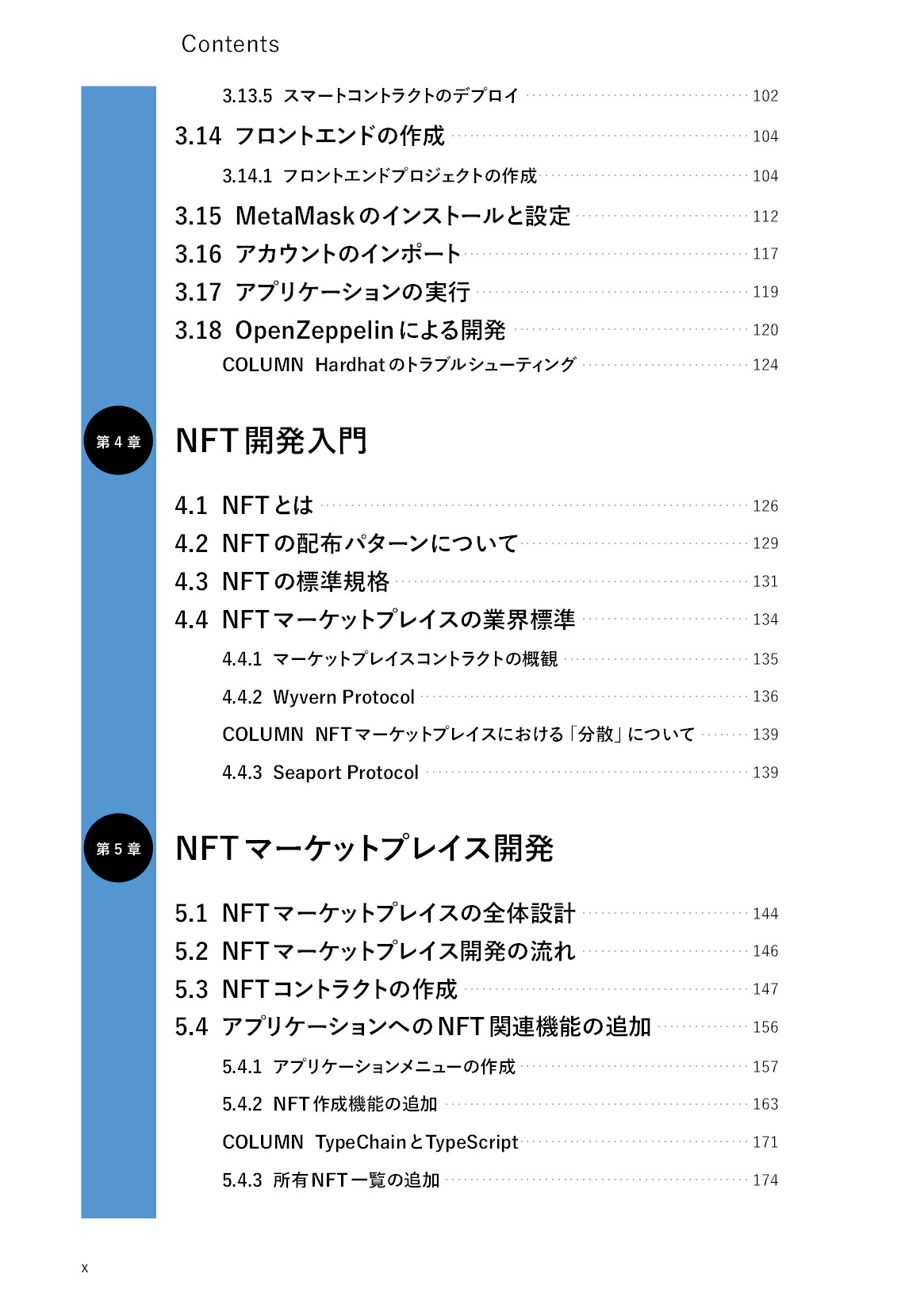 Contents

3.13.5 スマートコントラクトのデプロイ 102

3.14 フロントエンドの作成 104

3.14.1 フロントエンドプロジェクトの作成 104

3.15 MetaMaskのインストールと設定 112

3.16 アカウントのインポート 117

3.17 アプリケーションの実行 119

3.18 OpenZeppelinによる開発 120

COLUMN Hardhatのトラブルシューティング 124

第4章

NFT開発入門

4.1 NFTとは 126

4.2 NFTの配布パターンについて 129

4.3 NFTの標準規格 131

4.4 NFTマーケットプレイスの業界標準 134

4.4.1 マーケットプレイスコントラクトの概観 135

4.4.2 Wyvern Protocol 136

COLUMN NFTマーケットプレイスにおける「分散」について 139

4.4.3 Seaport Protocol 139

第5章

NFTマーケットプレイス開発

5.1 NFTマーケットプレイスの全体設計 144

5.2 NFTマーケットプレイス開発の流れ 146

5.3 NFTコントラクトの作成 147

5.4 アプリケーションへのNFT関連機能の追加 156

5.4.1 アプリケーションメニューの作成 157

5.4.2 NFT作成機能の追加 163

COLUMN TypeChainとTypeScript 171

5.4.3 所有NFT一覧の追加 174

x